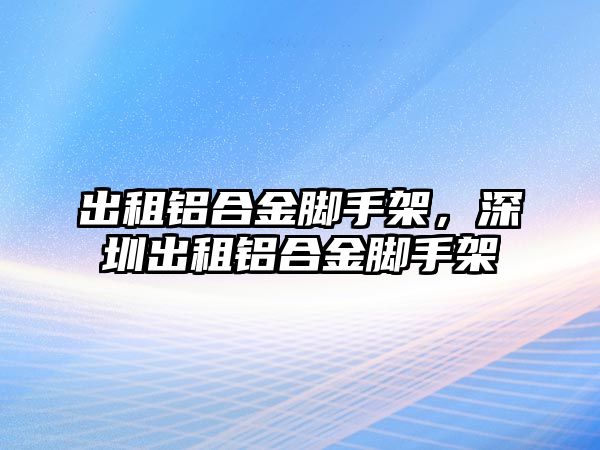 出租铝合金脚手架，深圳出租铝合金脚手架